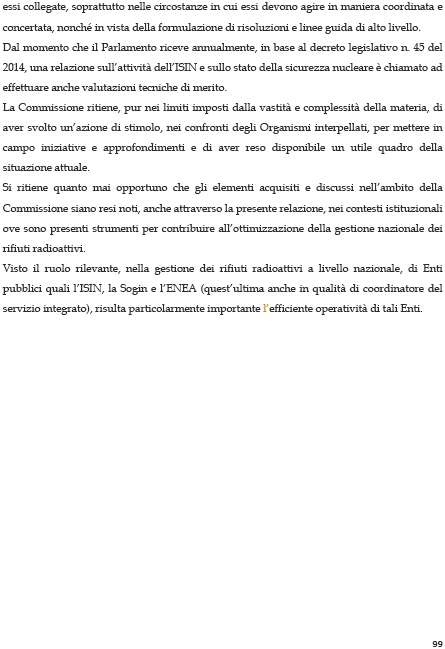 essi collegate, soprattutto nelle circostanze in cui essi devono agire in maniera coordinata e concertata, nonché in vista della formulazione di risoluzioni e linee guida di alto livello.
Dal momento che il Parlamento riceve annualmente, in base al decreto legislativo n. 45 del 2014, una relazione sull'attività dell'ISIN e sullo stato della sicurezza nucleare è chiamato ad effettuare anche valutazioni tecniche di merito.
La Commissione ritiene, pur nei limiti imposti dalla vastità e complessità della materia, di aver svolto un'azione di stimolo, nei confronti degli Organismi interpellati, per mettere in campo iniziative e approfondimenti e di aver reso disponibile un utile quadro della situazione attuale.
Si ritiene quanto mai opportuno che gli elementi acquisiti e discussi nell'ambito della Commissione siano resi noti, anche attraverso la presente relazione, nei contesti istituzionali ove sono presenti strumenti per contribuire all'ottimizzazione della gestione nazionale dei rifiuti radioattivi.
Visto il ruolo rilevante, nella gestione dei rifiuti radioattivi a livello nazionale, di Enti pubblici quali l'ISIN, la Sogin e l'ENEA (quest'ultima anche in qualità di coordinatore del servizio integrato), risulta particolarmente importante l'efficiente operatività di tali Enti.

99